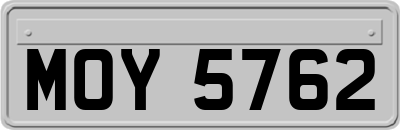 MOY 5762